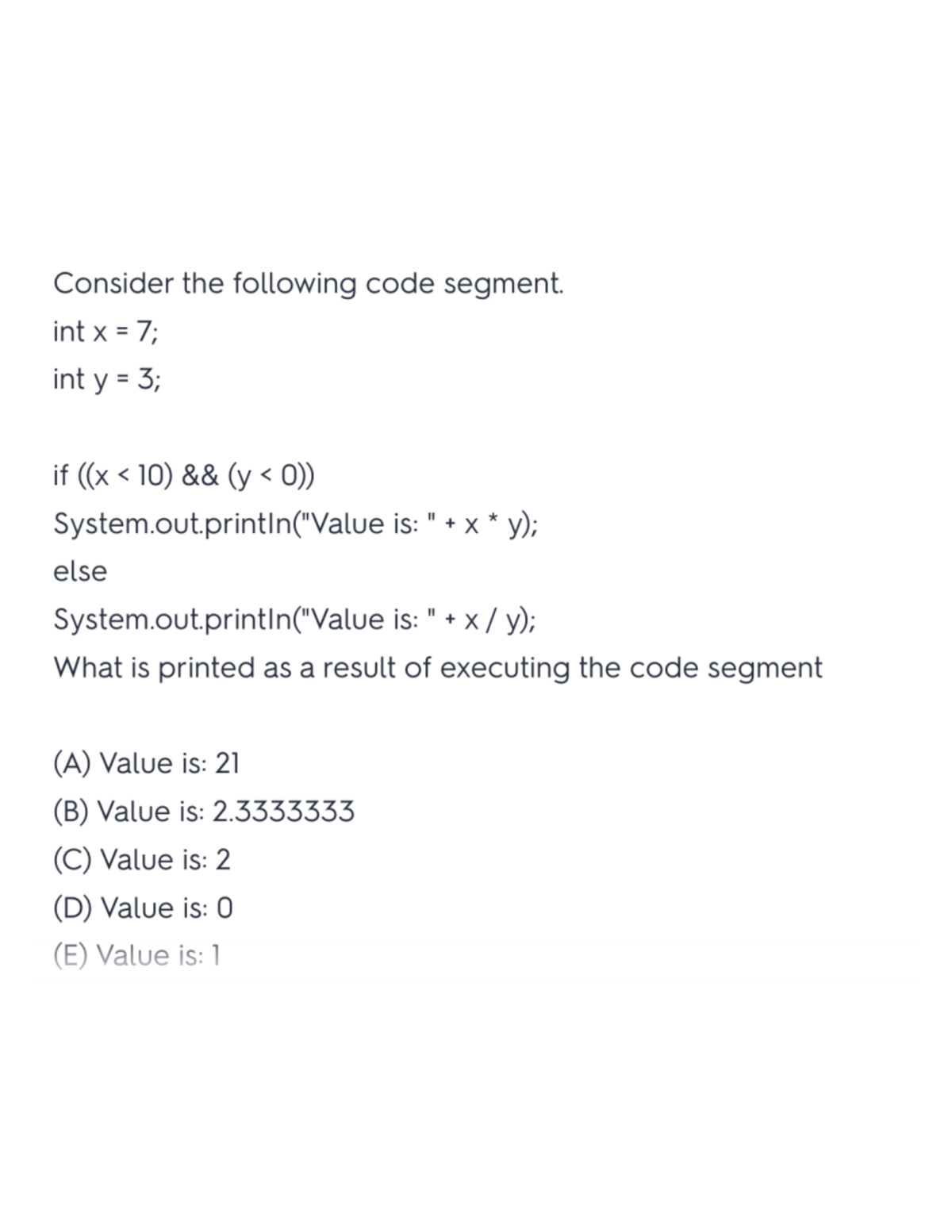 Consider the following code segment.

int x = 7;

int y = 3;

if ((x < 10) && (y < 0))

System.out.println("Value is: " + x * y);

else

System.out.println("Value is: " + x / y);

What is printed as a result of executing the code segment

(A) Value is: 21

(B) Value is: 2.3333333

(C) Value is: 2

(D) Value is: 0

(E) Value is: 1